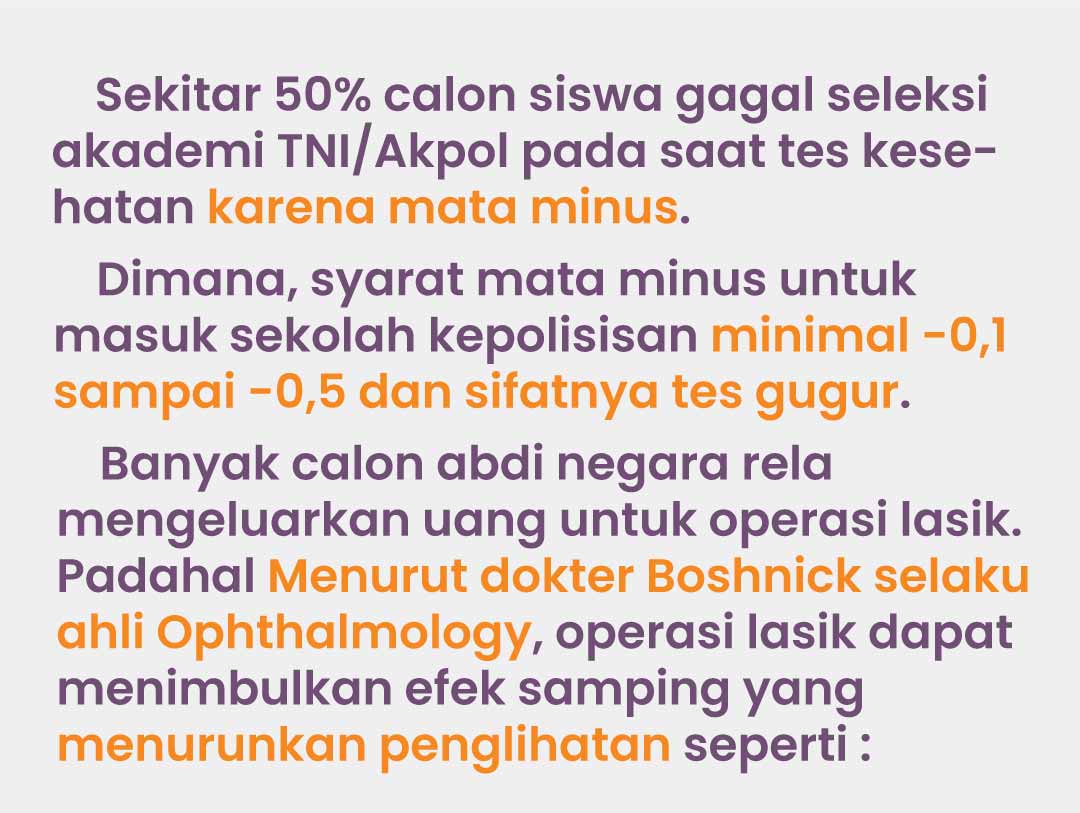 Sekitar 50% calon siswa gagal seleksi akademi TNI/Akpol pada saat tes kesehatan karena mata minus.

Dimana, syarat mata minus untuk masuk sekolah kepolisisan minimal -0,1 sampai -0,5 dan sifatnya tes gugur.

Banyak calon abdi negara rela mengeluarkan uang untuk operasi lasik. Padahal Menurut dokter Boshnick selaku ahli Ophthalmology, operasi lasik dapat menimbulkan efek samping yang menurunkan penglihatan seperti :